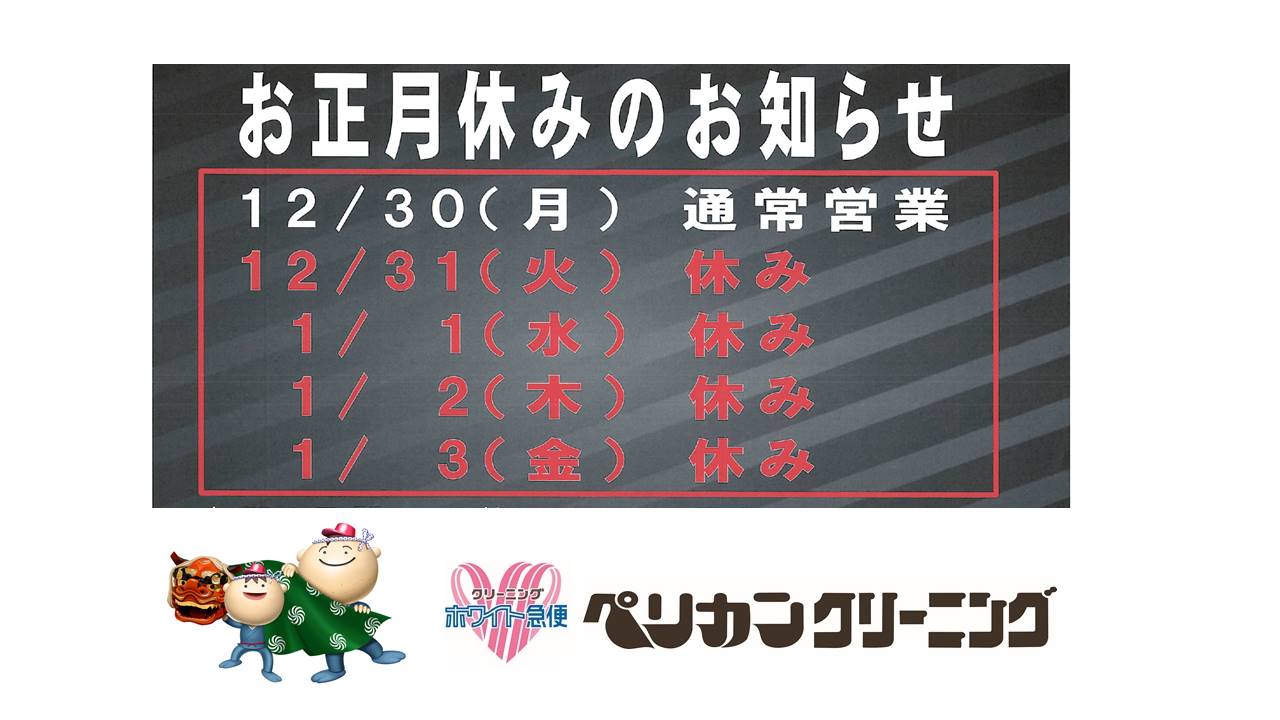 お正月休みのお知らせ

１２／３０（月）　通常営業
１２／３１（火）　休み
１／　１（水）　休み
１／　２（木）　休み
１／　３（金）　休み

クリーニング
ホワイト急便

ペリカンクリーニング